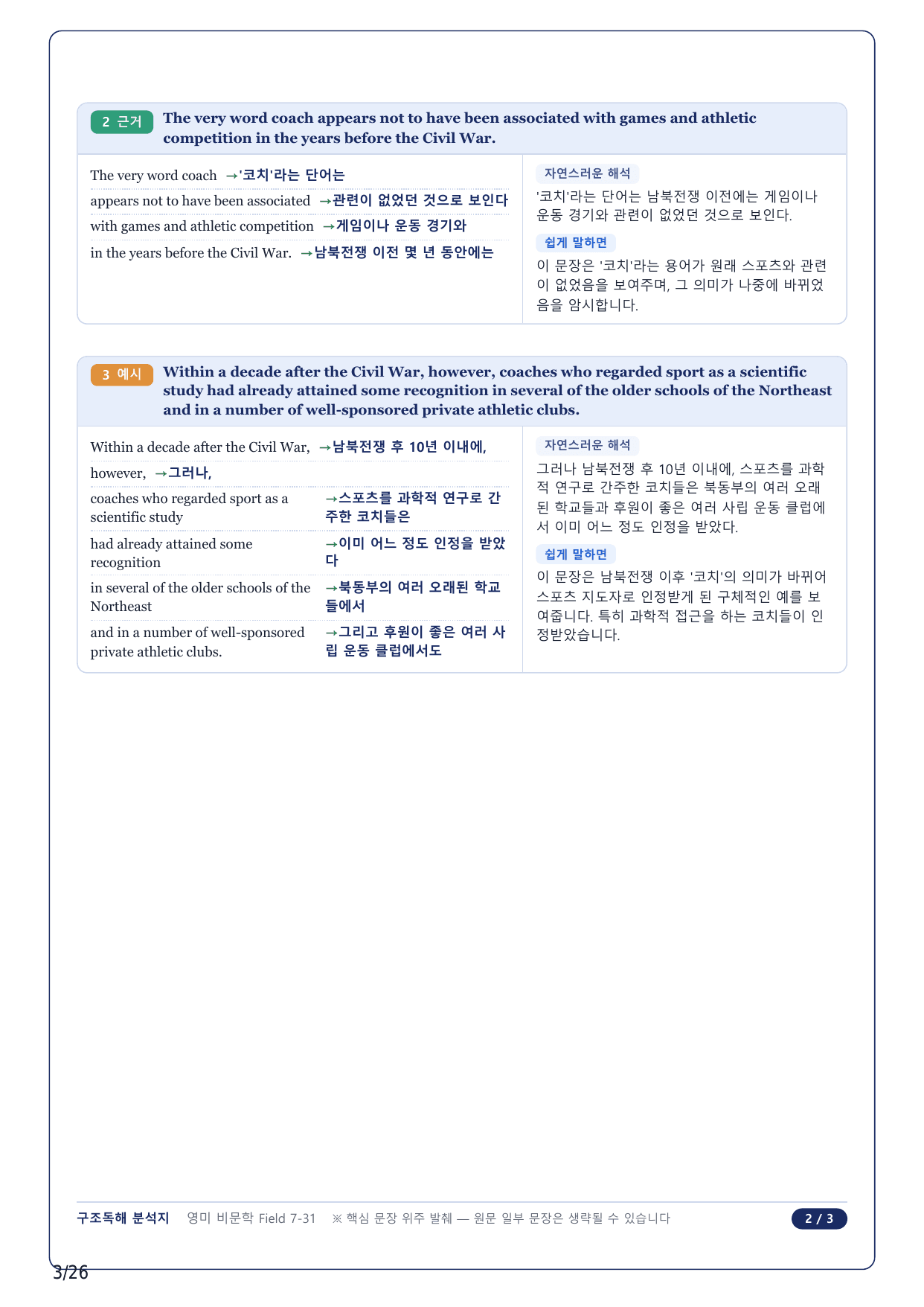 2 근거 The very word coach appears not to have been associated with games and athletic competition in the years before the Civil War.

The very word coach →'코치'라는 단어는

appears not to have been associated →관련이 없었던 것으로 보인다

with games and athletic competition →게임이나 운동 경기와

in the years before the Civil War. →남북전쟁 이전 몇 년 동안에는

자연스러운 해석

'코치'라는 단어는 남북전쟁 이전에는 게임이나 운동 경기와 관련이 없었던 것으로 보인다.

쉽게 말하면

이 문장은 '코치'라는 용어가 원래 스포츠와 관련이 없었음을 보여주며, 그 의미가 나중에 바뀌었음을 암시합니다.

3 예시 Within a decade after the Civil War, however, coaches who regarded sport as a scientific study had already attained some recognition in several of the older schools of the Northeast and in a number of well-sponsored private athletic clubs.

Within a decade after the Civil War, →남북전쟁 후 10년 이내에,

however, →그러나,

coaches who regarded sport as a scientific study →스포츠를 과학적 연구로 간주한 코치들은

had already attained some recognition →이미 어느 정도 인정을 받았다

in several of the older schools of the Northeast →북동부의 여러 오래된 학교들에서

and in a number of well-sponsored private athletic clubs. →그리고 후원이 좋은 여러 사립 운동 클럽에서도

자연스러운 해석

그러나 남북전쟁 후 10년 이내에, 스포츠를 과학적 연구로 간주한 코치들은 북동부의 여러 오래된 학교들과 후원이 좋은 여러 사립 운동 클럽에서 이미 어느 정도 인정을 받았다.

쉽게 말하면

이 문장은 남북전쟁 이후 '코치'의 의미가 바뀌어 스포츠 지도자로 인정받게 된 구체적인 예를 보여줍니다. 특히 과학적 접근을 하는 코치들이 인정받았습니다.

구조독해 분석지 영미 비문학 Field 7-31 ※ 핵심 문장 위주 발췌 — 원문 일부 문장은 생략될 수 있습니다 2 / 3

3/26